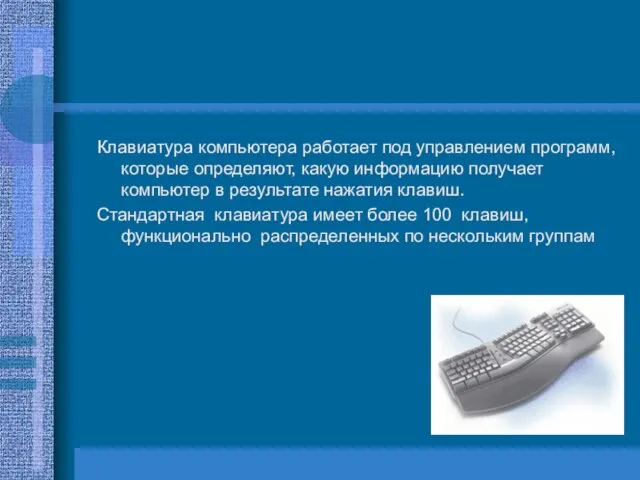 Клавиатура компьютера работает под управлением программ, которые определяют, какую информацию получает компьютер в результате нажатия клавиш.

Стандартная клавиатура имеет более 100 клавиш, функционально распределенных по нескольким группам